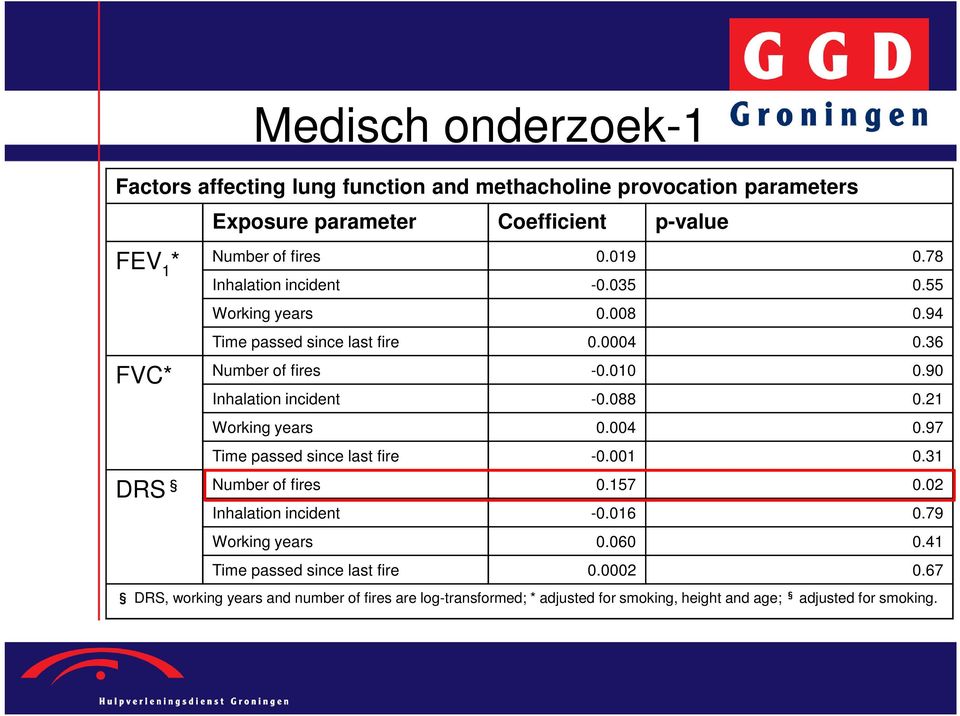 GGD Groningen

Medisch onderzoek-1

Factors affecting lung function and methacholine provocation parameters

| | Exposure parameter | Coefficient | p-value |
|---|---|---|---|
| $FEV_1$* | Number of fires | 0.019 | 0.78 |
| | Inhalation incident | -0.035 | 0.55 |
| | Working years | 0.008 | 0.94 |
| | Time passed since last fire | 0.0004 | 0.36 |
| FVC* | Number of fires | -0.010 | 0.90 |
| | Inhalation incident | -0.088 | 0.21 |
| | Working years | 0.004 | 0.97 |
| | Time passed since last fire | -0.001 | 0.31 |
| DRS § | Number of fires | 0.157 | 0.02 |
| | Inhalation incident | -0.016 | 0.79 |
| | Working years | 0.060 | 0.41 |
| | Time passed since last fire | 0.0002 | 0.67 |

§ DRS, working years and number of fires are log-transformed; * adjusted for smoking, height and age; § adjusted for smoking.

Hulpverleningsdienst Groningen